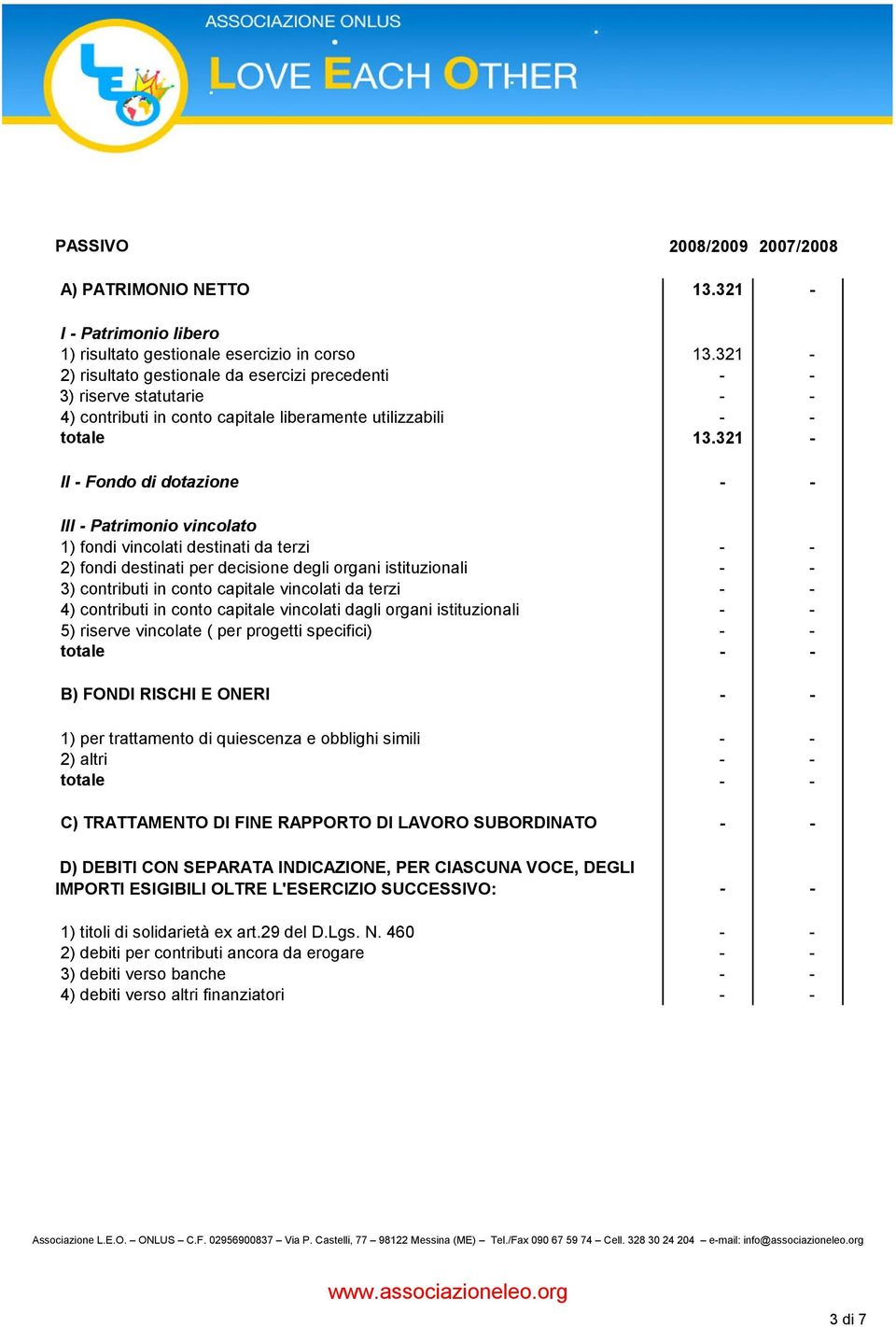 ASSOCIAZIONE ONLUS
LOVE EACH OTHER

| PASSIVO | 2008/2009 | 2007/2008 |
|---|---|---|
| A) PATRIMONIO NETTO | 13.321 | - |
| I - Patrimonio libero | | |
| 1) risultato gestionale esercizio in corso | 13.321 | - |
| 2) risultato gestionale da esercizi precedenti | - | - |
| 3) riserve statutarie | - | - |
| 4) contributi in conto capitale liberamente utilizzabili | - | - |
| totale | 13.321 | - |
| II - Fondo di dotazione | - | - |
| III - Patrimonio vincolato | | |
| 1) fondi vincolati destinati da terzi | - | - |
| 2) fondi destinati per decisione degli organi istituzionali | - | - |
| 3) contributi in conto capitale vincolati da terzi | - | - |
| 4) contributi in conto capitale vincolati dagli organi istituzionali | - | - |
| 5) riserve vincolate ( per progetti specifici) | - | - |
| totale | - | - |
| B) FONDI RISCHI E ONERI | - | - |
| 1) per trattamento di quiescenza e obblighi simili | - | - |
| 2) altri | - | - |
| totale | - | - |
| C) TRATTAMENTO DI FINE RAPPORTO DI LAVORO SUBORDINATO | - | - |
| D) DEBITI CON SEPARATA INDICAZIONE, PER CIASCUNA VOCE, DEGLI IMPORTI ESIGIBILI OLTRE L'ESERCIZIO SUCCESSIVO: | - | - |
| 1) titoli di solidarietà ex art.29 del D.Lgs. N. 460 | - | - |
| 2) debiti per contributi ancora da erogare | - | - |
| 3) debiti verso banche | - | - |
| 4) debiti verso altri finanziatori | - | - |

Associazione L.E.O. – ONLUS – C.F. 02956900837 – Via P. Castelli, 77 – 98122 Messina (ME) – Tel./Fax 090 67 59 74 – Cell. 328 30 24 204 – e-mail: info@associazioneleo.org

www.associazioneleo.org

3 di 7